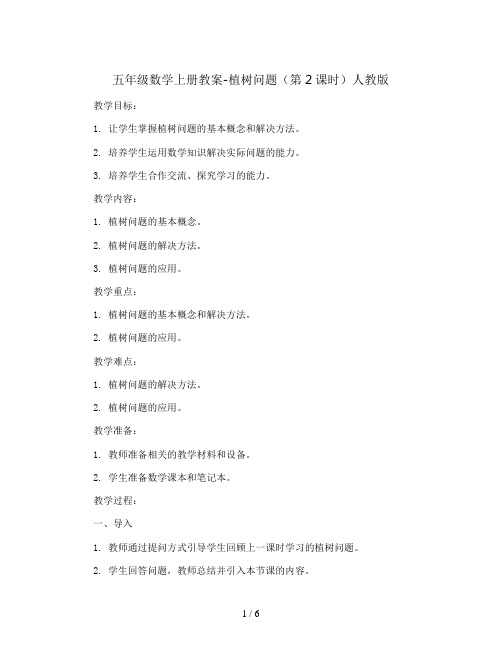 五年级数学上册教案-植树问题（第 2 课时）人教版

教学目标：

1. 让学生掌握植树问题的基本概念和解决方法。

2. 培养学生运用数学知识解决实际问题的能力。

3. 培养学生合作交流、探究学习的能力。

教学内容：

1. 植树问题的基本概念。

2. 植树问题的解决方法。

3. 植树问题的应用。

教学重点：

1. 植树问题的基本概念和解决方法。

2. 植树问题的应用。

教学难点：

1. 植树问题的解决方法。

2. 植树问题的应用。

教学准备：

1. 教师准备相关的教学材料和设备。

2. 学生准备数学课本和笔记本。

教学过程：

一、导入

1. 教师通过提问方式引导学生回顾上一课时学习的植树问题。

2. 学生回答问题，教师总结并引入本节课的内容。

1 / 6